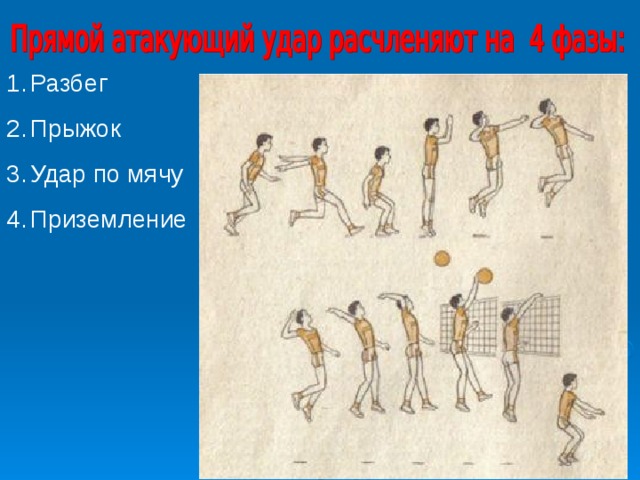 Прямой атакующий удар расчленяют на 4 фазы:

1. Разбег
2. Прыжок
3. Удар по мячу
4. Приземление